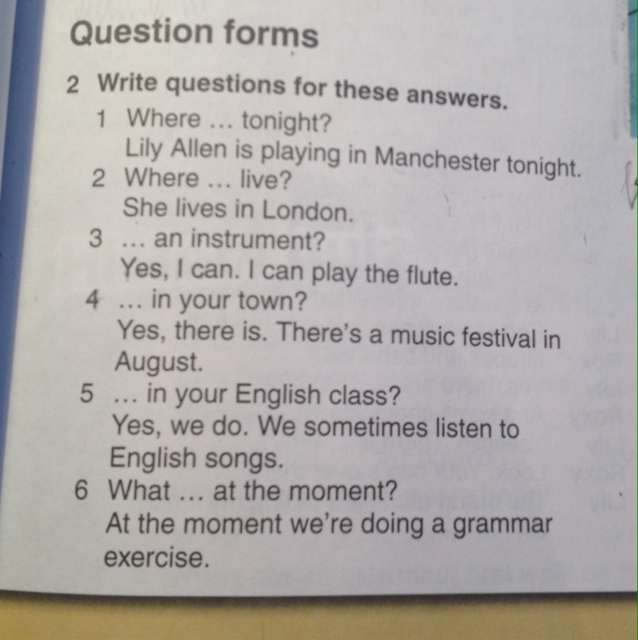 Question forms

2 Write questions for these answers.

1 Where ... tonight?
Lily Allen is playing in Manchester tonight.

2 Where ... live?
She lives in London.

3 ... an instrument?
Yes, I can. I can play the flute.

4 ... in your town?
Yes, there is. There's a music festival in August.

5 ... in your English class?
Yes, we do. We sometimes listen to English songs.

6 What ... at the moment?
At the moment we're doing a grammar exercise.